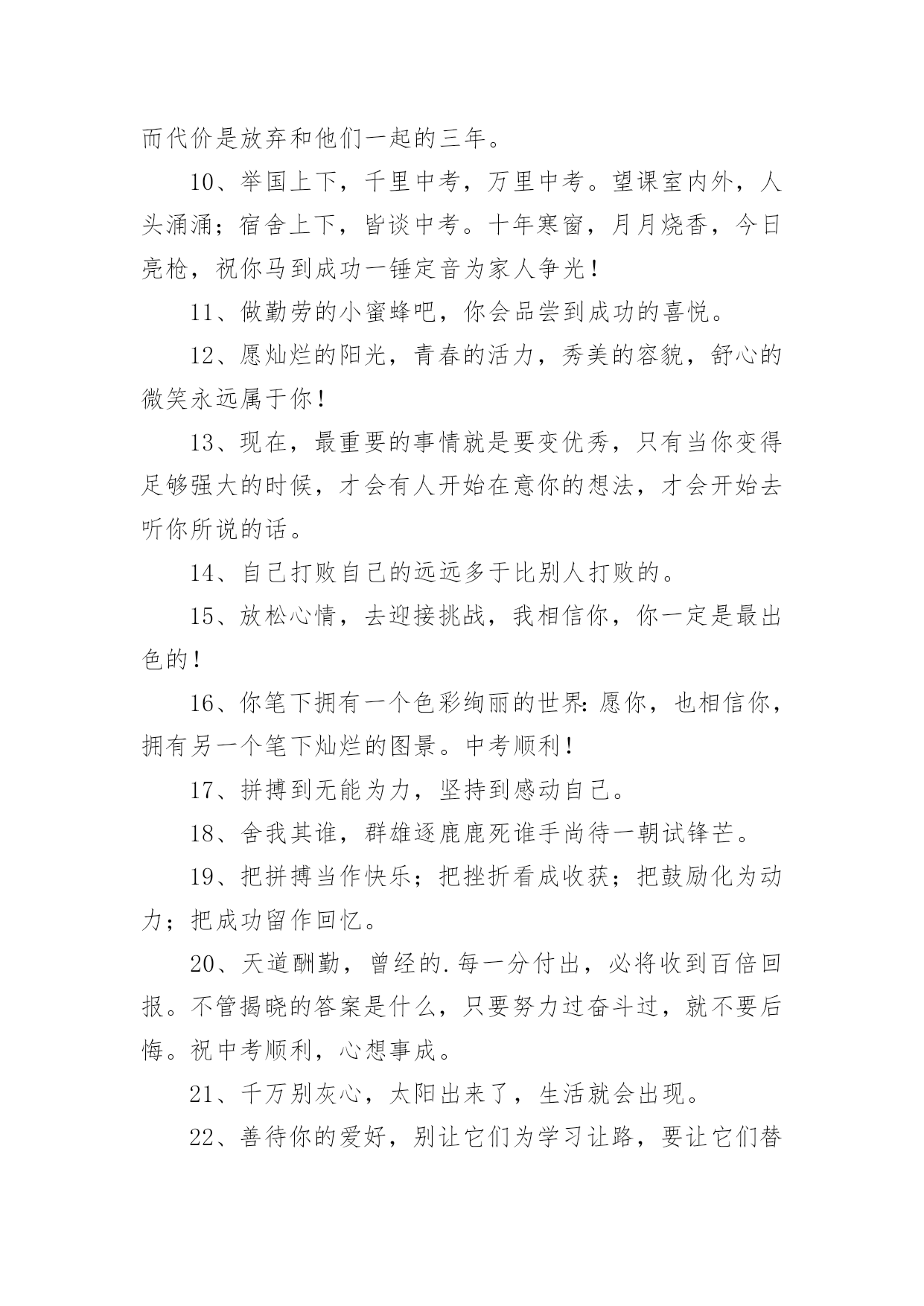 而代价是放弃和他们一起的三年。

10、举国上下，千里中考，万里中考。望课室内外，人头涌涌；宿舍上下，皆谈中考。十年寒窗，月月烧香，今日亮枪，祝你马到成功一锤定音为家人争光！

11、做勤劳的小蜜蜂吧，你会品尝到成功的喜悦。

12、愿灿烂的阳光，青春的活力，秀美的容貌，舒心的微笑永远属于你！

13、现在，最重要的事情就是要变优秀，只有当你变得足够强大的时候，才会有人开始在意你的想法，才会开始去听你所说的话。

14、自己打败自己的远远多于比别人打败的。

15、放松心情，去迎接挑战，我相信你，你一定是最出色的！

16、你笔下拥有一个色彩绚丽的世界：愿你，也相信你，拥有另一个笔下灿烂的图景。中考顺利！

17、拼搏到无能为力，坚持到感动自己。

18、舍我其谁，群雄逐鹿鹿死谁手尚待一朝试锋芒。

19、把拼搏当作快乐；把挫折看成收获；把鼓励化为动力；把成功留作回忆。

20、天道酬勤，曾经的.每一分付出，必将收到百倍回报。不管揭晓的答案是什么，只要努力过奋斗过，就不要后悔。祝中考顺利，心想事成。

21、千万别灰心，太阳出来了，生活就会出现。

22、善待你的爱好，别让它们为学习让路，要让它们替